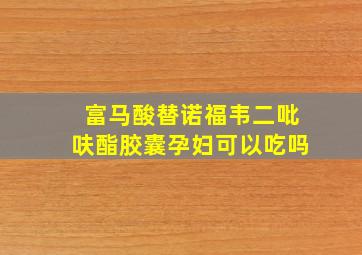 富马酸替诺福韦二吡呋酯胶囊孕妇可以吃吗